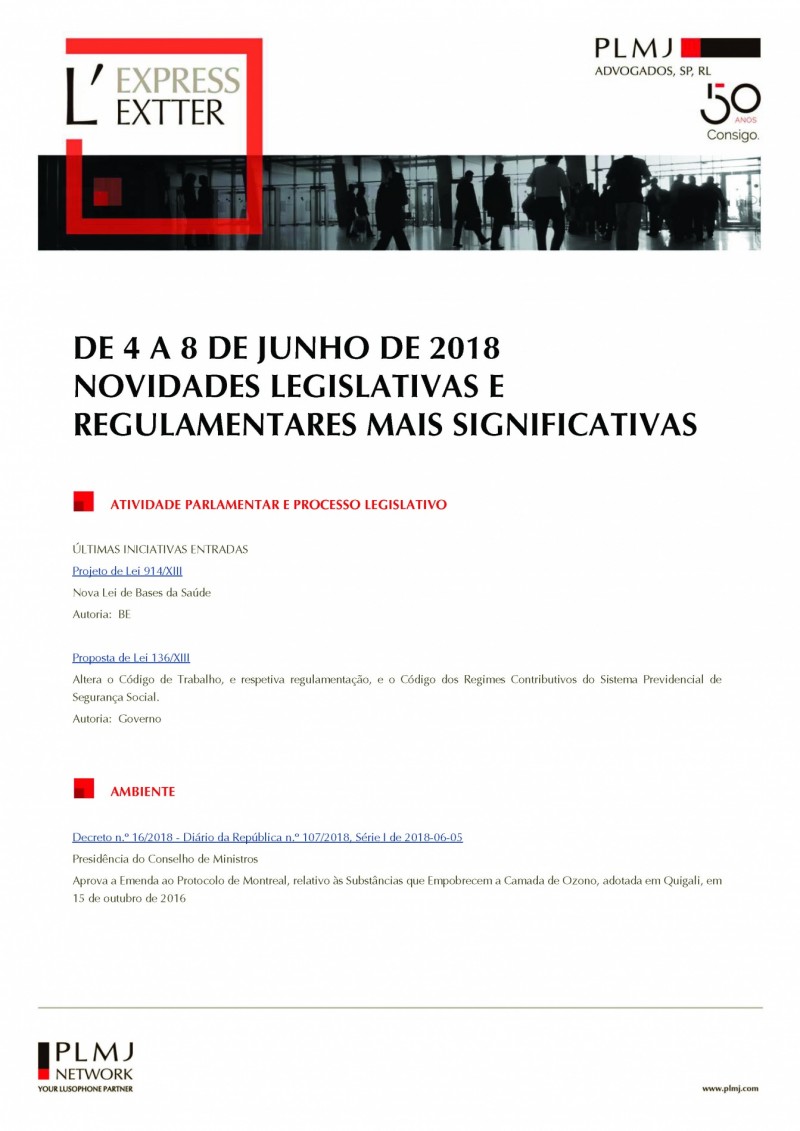 L' EXPRESS EXTTER

PLMJ
ADVOGADOS, SP, RL
50 ANOS
Consigo.

DE 4 A 8 DE JUNHO DE 2018
NOVIDADES LEGISLATIVAS E REGULAMENTARES MAIS SIGNIFICATIVAS

ATIVIDADE PARLAMENTAR E PROCESSO LEGISLATIVO

ÚLTIMAS INICIATIVAS ENTRADAS

Projeto de Lei 914/XIII

Nova Lei de Bases da Saúde

Autoria: BE

Proposta de Lei 136/XIII

Altera o Código de Trabalho, e respetiva regulamentação, e o Código dos Regimes Contributivos do Sistema Previdencial de Segurança Social.

Autoria: Governo

AMBIENTE

Decreto n.º 16/2018 - Diário da República n.º 107/2018, Série I de 2018-06-05

Presidência do Conselho de Ministros

Aprova a Emenda ao Protocolo de Montreal, relativo às Substâncias que Empobrecem a Camada de Ozono, adotada em Quigali, em 15 de outubro de 2016

PLMJ NETWORK
YOUR LUSOPHONE PARTNER

www.plmj.com